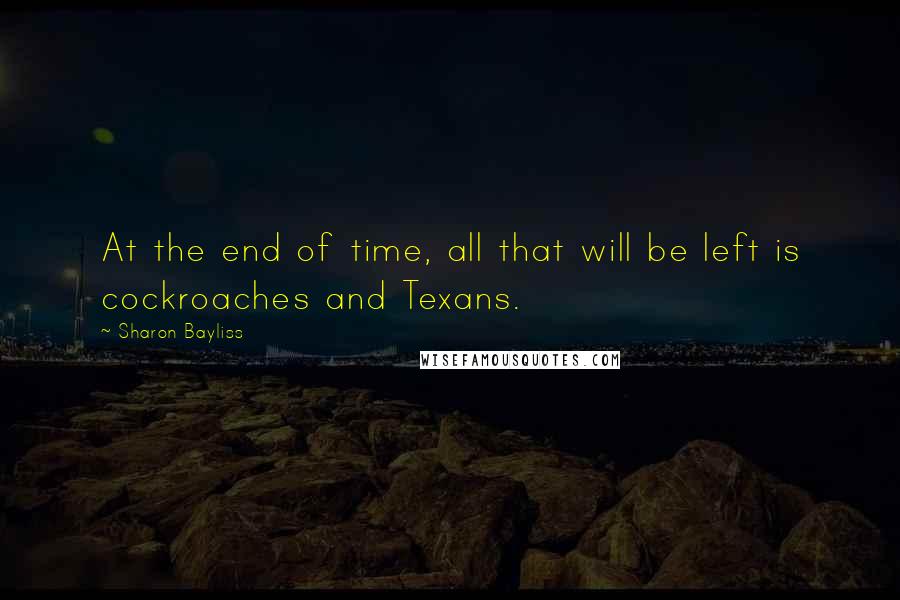 At the end of time, all that will be left is cockroaches and Texans.

~ Sharon Bayliss

WISEFAMOUSQUOTES.COM